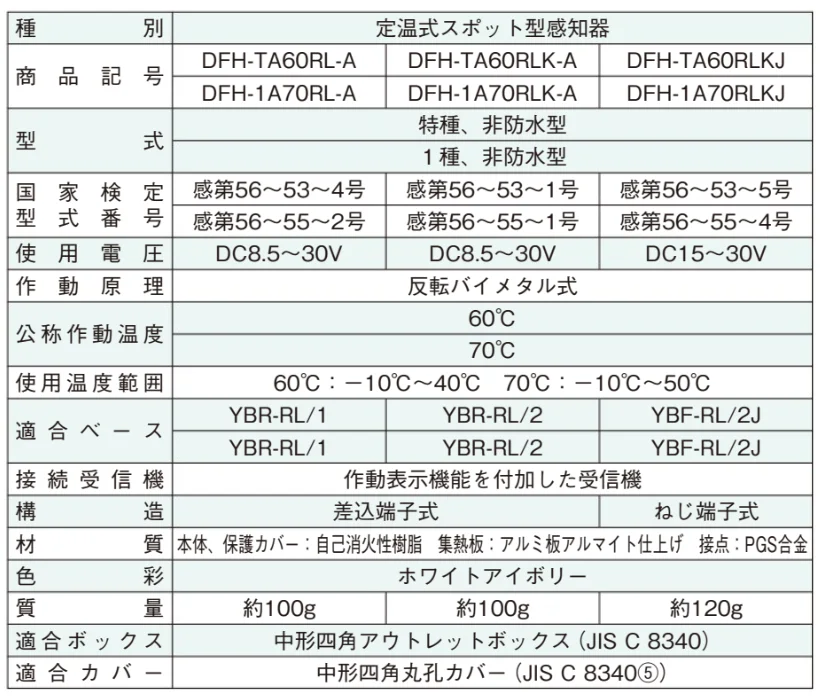 | 種別 | 定温式スポット型感知器 | | |
|---|---|---|---|
| 商品記号 | DFH-TA60RL-A | DFH-TA60RLK-A | DFH-TA60RLKJ |
| | DFH-1A70RL-A | DFH-1A70RLK-A | DFH-1A70RLKJ |
| 型式 | 特種、非防水型 | | |
| | 1種、非防水型 | | |
| 国家検定型式番号 | 感第56～53～4号 | 感第56～53～1号 | 感第56～53～5号 |
| | 感第56～55～2号 | 感第56～55～1号 | 感第56～55～4号 |
| 使用電圧 | DC8.5～30V | DC8.5～30V | DC15～30V |
| 作動原理 | 反転バイメタル式 | | |
| 公称作動温度 | 60℃ | | |
| | 70℃ | | |
| 使用温度範囲 | 60℃：－10℃～40℃　70℃：－10℃～50℃ | | |
| 適合ベース | YBR-RL/1 | YBR-RL/2 | YBF-RL/2J |
| | YBR-RL/1 | YBR-RL/2 | YBF-RL/2J |
| 接続受信機 | 作動表示機能を付加した受信機 | | |
| 構造 | 差込端子式 | | ねじ端子式 |
| 材質 | 本体、保護カバー：自己消火性樹脂　集熱板：アルミ板アルマイト仕上げ　接点：PGS合金 | | |
| 色彩 | ホワイトアイボリー | | |
| 質量 | 約100g | 約100g | 約120g |
| 適合ボックス | 中形四角アウトレットボックス（JIS C 8340） | | |
| 適合カバー | 中形四角丸孔カバー（JIS C 8340⑤） | | |